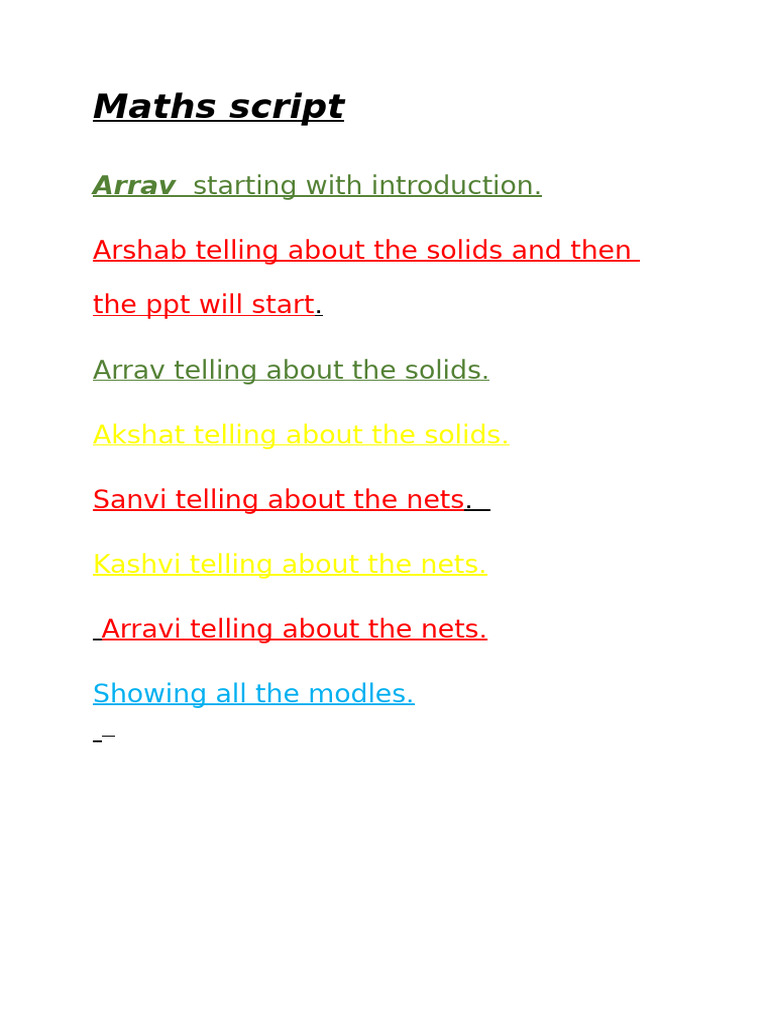 Maths script

Arrav starting with introduction.

Arshab telling about the solids and then the ppt will start.

Arrav telling about the solids.

Akshat telling about the solids.

Sanvi telling about the nets.

Kashvi telling about the nets.

Arravi telling about the nets.

Showing all the modles.